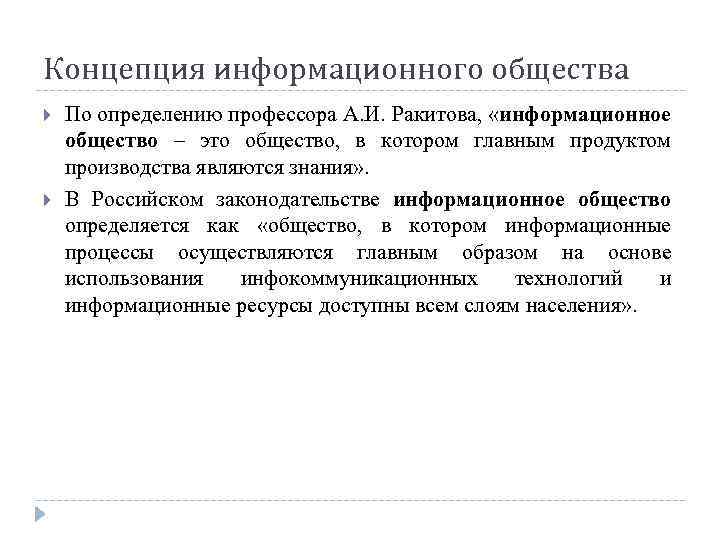 Концепция информационного общества

По определению профессора А.И. Ракитова, «информационное общество – это общество, в котором главным продуктом производства являются знания».

В Российском законодательстве информационное общество определяется как «общество, в котором информационные процессы осуществляются главным образом на основе использования инфокоммуникационных технологий и информационные ресурсы доступны всем слоям населения».